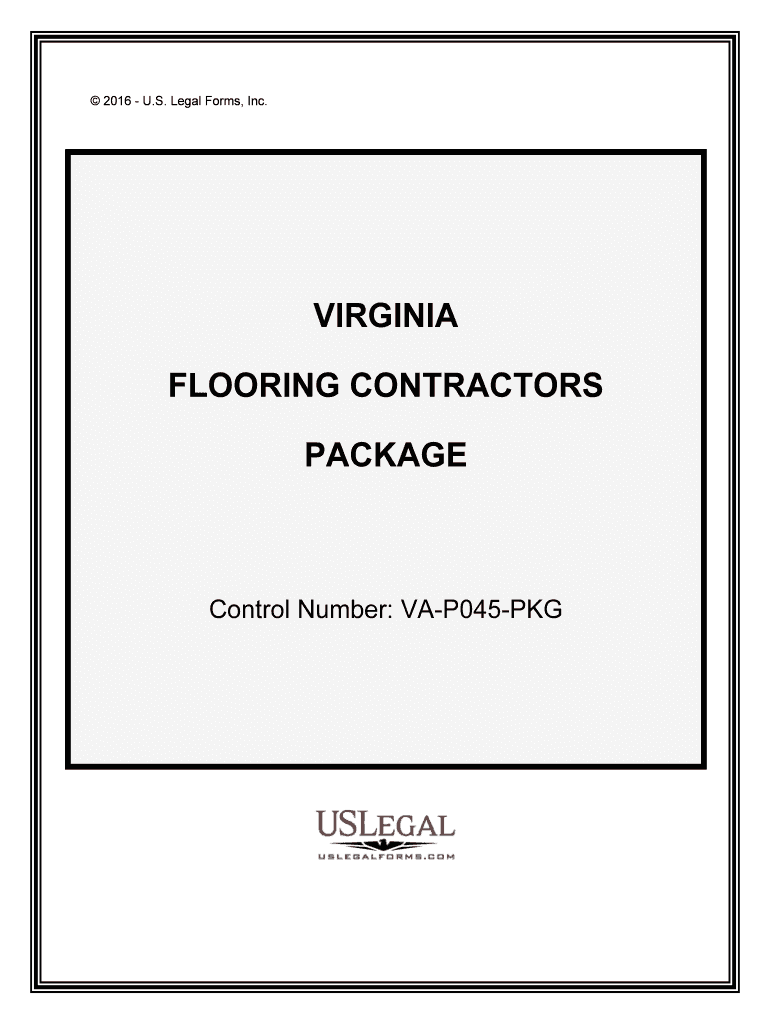 © 2016 - U.S. Legal Forms, Inc.

VIRGINIA

FLOORING CONTRACTORS

PACKAGE

Control Number: VA-P045-PKG

USLEGAL
USLEGALFORMS.COM